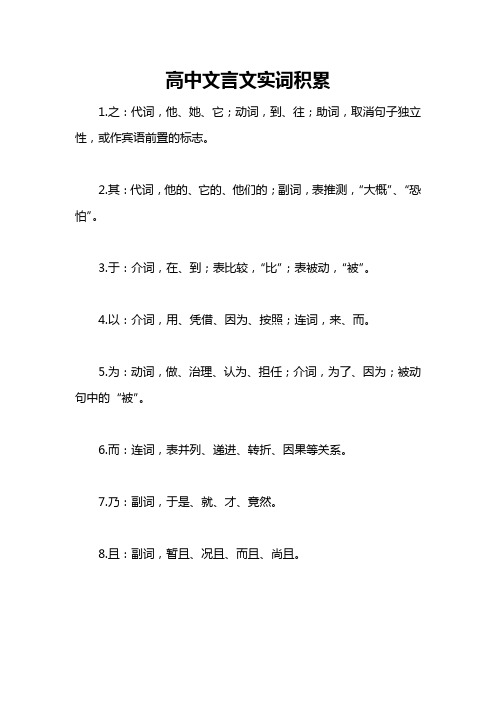 高中文言文实词积累

1.之：代词，他、她、它；动词，到、往；助词，取消句子独立性，或作宾语前置的标志。

2.其：代词，他的、它的、他们的；副词，表推测，“大概”、“恐怕”。

3.于：介词，在、到；表比较，“比”；表被动，“被”。

4.以：介词，用、凭借、因为、按照；连词，来、而。

5.为：动词，做、治理、认为、担任；介词，为了、因为；被动句中的“被”。

6.而：连词，表并列、递进、转折、因果等关系。

7.乃：副词，于是、就、才、竟然。

8.且：副词，暂且、况且、而且、尚且。